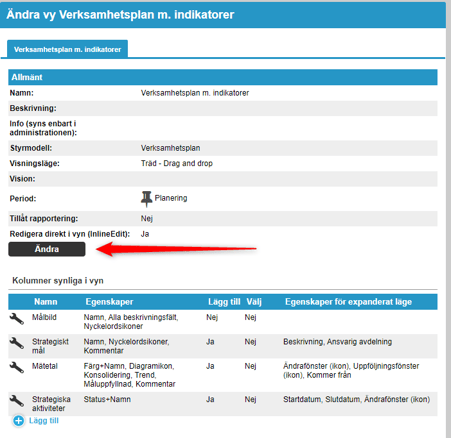 Ändra vy Verksamhetsplan m. indikatorer

Verksamhetsplan m. indikatorer

Allmänt

| | |
|---|---|
| Namn: | Verksamhetsplan m. indikatorer |
| Beskrivning: | |
| Info (syns enbart i administrationen): | |
| Styrmodell: | Verksamhetsplan |
| Visningsläge: | Träd - Drag and drop |
| Vision: | |
| Period: | Planering |
| Tillåt rapportering: | Nej |
| Redigera direkt i vyn (InlineEdit): | Ja |

Ändra

Kolumner synliga i vyn

| Namn | Egenskaper | Lägg till | Välj | Egenskaper för expanderat läge |
|---|---|---|---|---|
| Målbild | Namn, Alla beskrivningsfält, Nyckelordsikoner | Nej | Nej | |
| Strategiskt mål | Namn, Nyckelordsikoner, Kommentar | Ja | Nej | Beskrivning, Ansvarig avdelning |
| Mätetal | Färg+Namn, Diagramikon, Konsolidering, Trend, Måluppfyllnad, Kommentar | Ja | Nej | Ändrafönster (ikon), Uppföljningsfönster (ikon), Kommer från |
| Strategiska aktiviteter | Status+Namn | Ja | Nej | Startdatum, Slutdatum, Ändrafönster (ikon) |

Lägg till